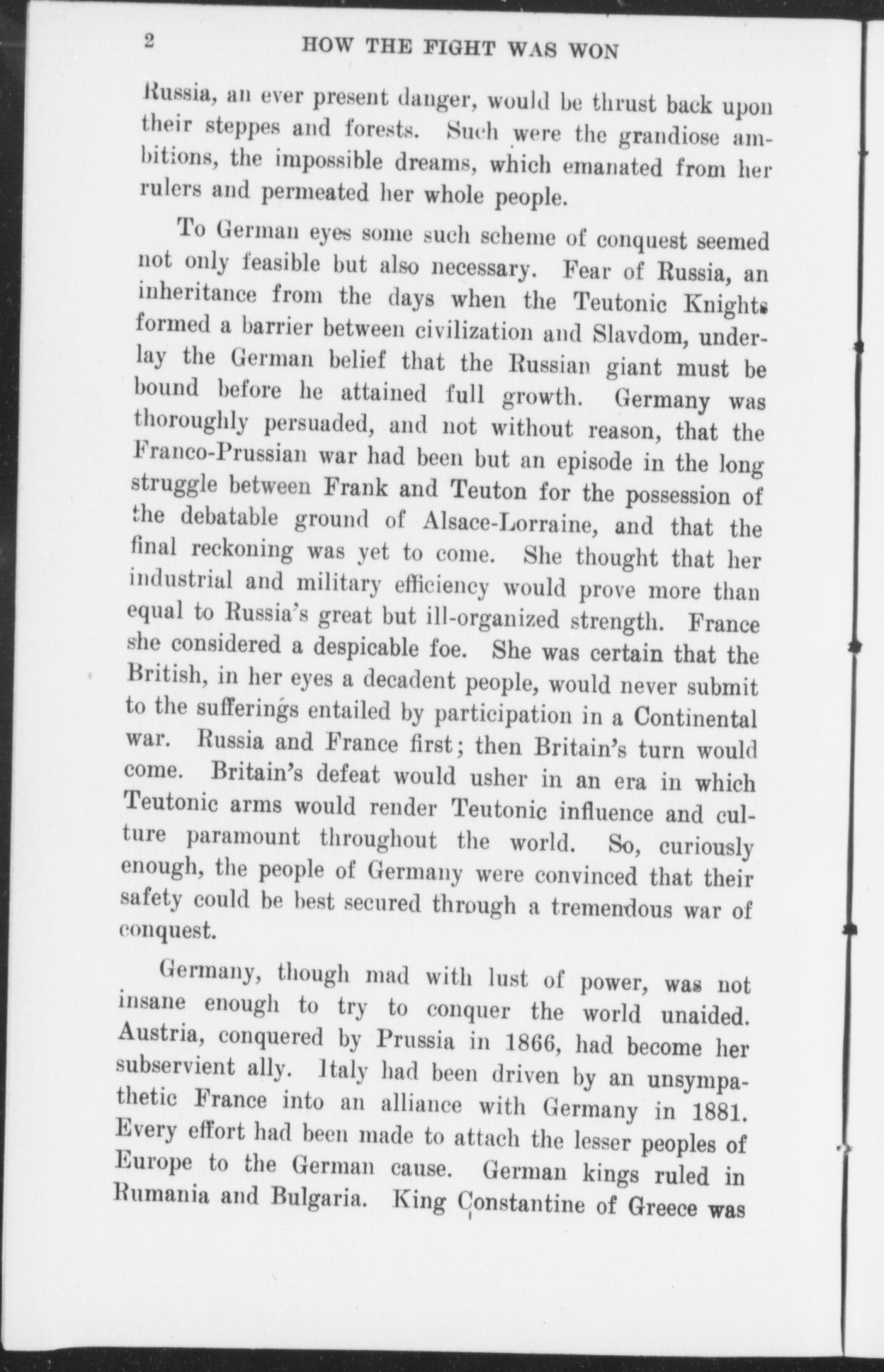 2 HOW THE FIGHT WAS WON

Russia, an ever present danger, would be thrust back upon their steppes and forests. Such were the grandiose ambitions, the impossible dreams, which emanated from her rulers and permeated her whole people.

To German eyes some such scheme of conquest seemed not only feasible but also necessary. Fear of Russia, an inheritance from the days when the Teutonic Knights formed a barrier between civilization and Slavdom, underlay the German belief that the Russian giant must be bound before he attained full growth. Germany was thoroughly persuaded, and not without reason, that the Franco-Prussian war had been but an episode in the long struggle between Frank and Teuton for the possession of the debatable ground of Alsace-Lorraine, and that the final reckoning was yet to come. She thought that her industrial and military efficiency would prove more than equal to Russia's great but ill-organized strength. France she considered a despicable foe. She was certain that the British, in her eyes a decadent people, would never submit to the sufferings entailed by participation in a Continental war. Russia and France first; then Britain's turn would come. Britain's defeat would usher in an era in which Teutonic arms would render Teutonic influence and culture paramount throughout the world. So, curiously enough, the people of Germany were convinced that their safety could be best secured through a tremendous war of conquest.

Germany, though mad with lust of power, was not insane enough to try to conquer the world unaided. Austria, conquered by Prussia in 1866, had become her subservient ally. Italy had been driven by an unsympathetic France into an alliance with Germany in 1881. Every effort had been made to attach the lesser peoples of Europe to the German cause. German kings ruled in Rumania and Bulgaria. King Constantine of Greece was